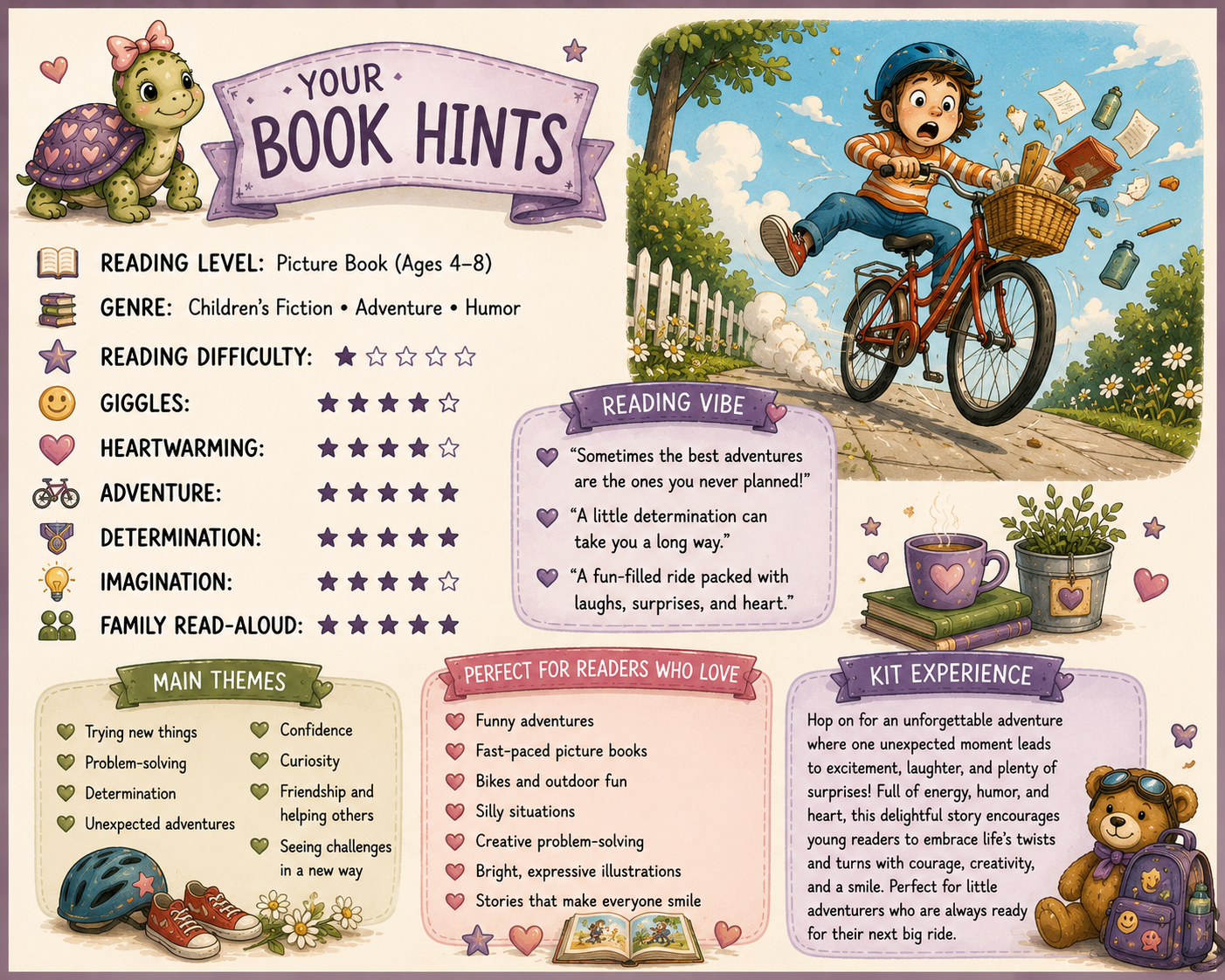 YOUR BOOK HINTS

READING LEVEL: Picture Book (Ages 4–8)
GENRE: Children's Fiction • Adventure • Humor
READING DIFFICULTY: ★☆☆☆☆
GIGGLES: ★★★★☆
HEARTWARMING: ★★★★☆
ADVENTURE: ★★★★★
DETERMINATION: ★★★★★
IMAGINATION: ★★★★☆
FAMILY READ-ALOUD: ★★★★★

READING VIBE
"Sometimes the best adventures are the ones you never planned!"
"A little determination can take you a long way."
"A fun-filled ride packed with laughs, surprises, and heart."

MAIN THEMES
Trying new things
Problem-solving
Determination
Unexpected adventures
Confidence
Curiosity
Friendship and helping others
Seeing challenges in a new way

PERFECT FOR READERS WHO LOVE
Funny adventures
Fast-paced picture books
Bikes and outdoor fun
Silly situations
Creative problem-solving
Bright, expressive illustrations
Stories that make everyone smile

KIT EXPERIENCE
Hop on for an unforgettable adventure where one unexpected moment leads to excitement, laughter, and plenty of surprises! Full of energy, humor, and heart, this delightful story encourages young readers to embrace life's twists and turns with courage, creativity, and a smile. Perfect for little adventurers who are always ready for their next big ride.